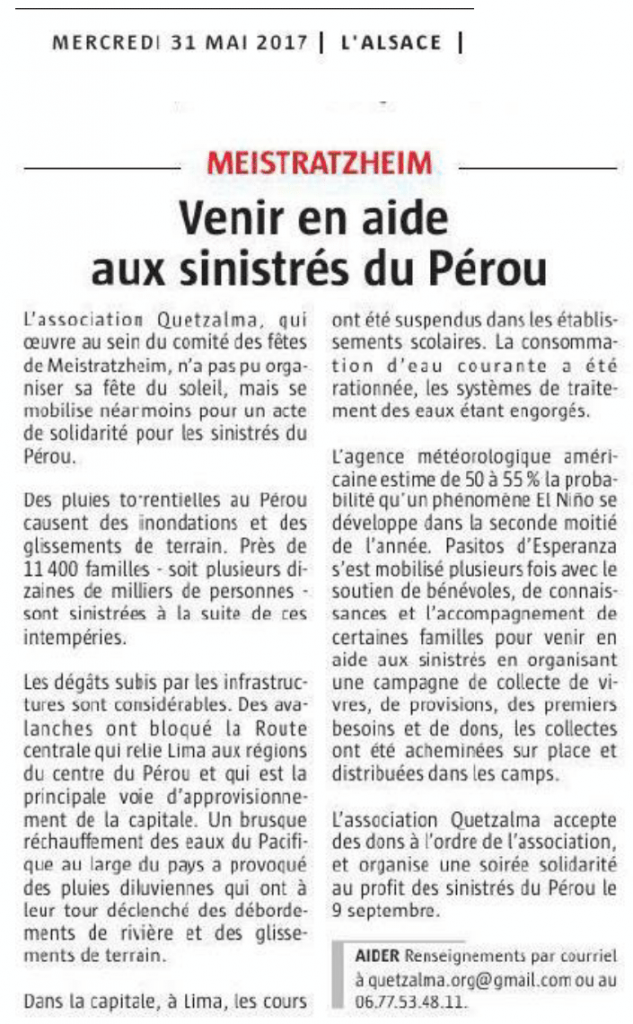 MERCREDI 31 MAI 2017 | L'ALSACE |

MEISTRATZHEIM

Venir en aide aux sinistrés du Pérou

L'association Quetzalma, qui œuvre au sein du comité des fêtes de Meistratzheim, n'a pas pu organiser sa fête du soleil, mais se mobilise néanmoins pour un acte de solidarité pour les sinistrés du Pérou.

Des pluies torrentielles au Pérou causent des inondations et des glissements de terrain. Près de 11 400 familles - soit plusieurs dizaines de milliers de personnes - sont sinistrées à la suite de ces intempéries.

Les dégâts subis par les infrastructures sont considérables. Des avalanches ont bloqué la Route centrale qui relie Lima aux régions du centre du Pérou et qui est la principale voie d'approvisionnement de la capitale. Un brusque réchauffement des eaux du Pacifique au large du pays a provoqué des pluies diluviennes qui ont à leur tour déclenché des débordements de rivière et des glissements de terrain.

Dans la capitale, à Lima, les cours ont été suspendus dans les établissements scolaires. La consommation d'eau courante a été rationnée, les systèmes de traitement des eaux étant engorgés.

L'agence météorologique américaine estime de 50 à 55 % la probabilité qu'un phénomène El Niño se développe dans la seconde moitié de l'année. Pasitos d'Esperanza s'est mobilisé plusieurs fois avec le soutien de bénévoles, de connaissances et l'accompagnement de certaines familles pour venir en aide aux sinistrés en organisant une campagne de collecte de vivres, de provisions, des premiers besoins et de dons, les collectes ont été acheminées sur place et distribuées dans les camps.

L'association Quetzalma accepte des dons à l'ordre de l'association, et organise une soirée solidarité au profit des sinistrés du Pérou le 9 septembre.

AIDER Renseignements par courriel à quetzalma.org@gmail.com ou au 06.77.53.48.11.